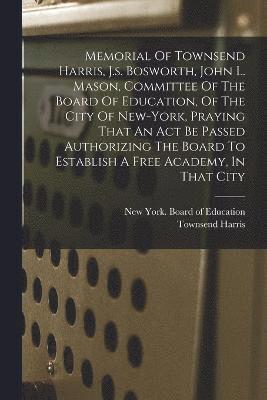 Memorial Of Townsend Harris, J.s. Bosworth, John L. Mason, Committee Of The Board Of Education, Of The City Of New-York, Praying That An Act Be Passed Authorizing The Board To Establish A Free Academy, In That City

New York. Board of Education
Townsend Harris